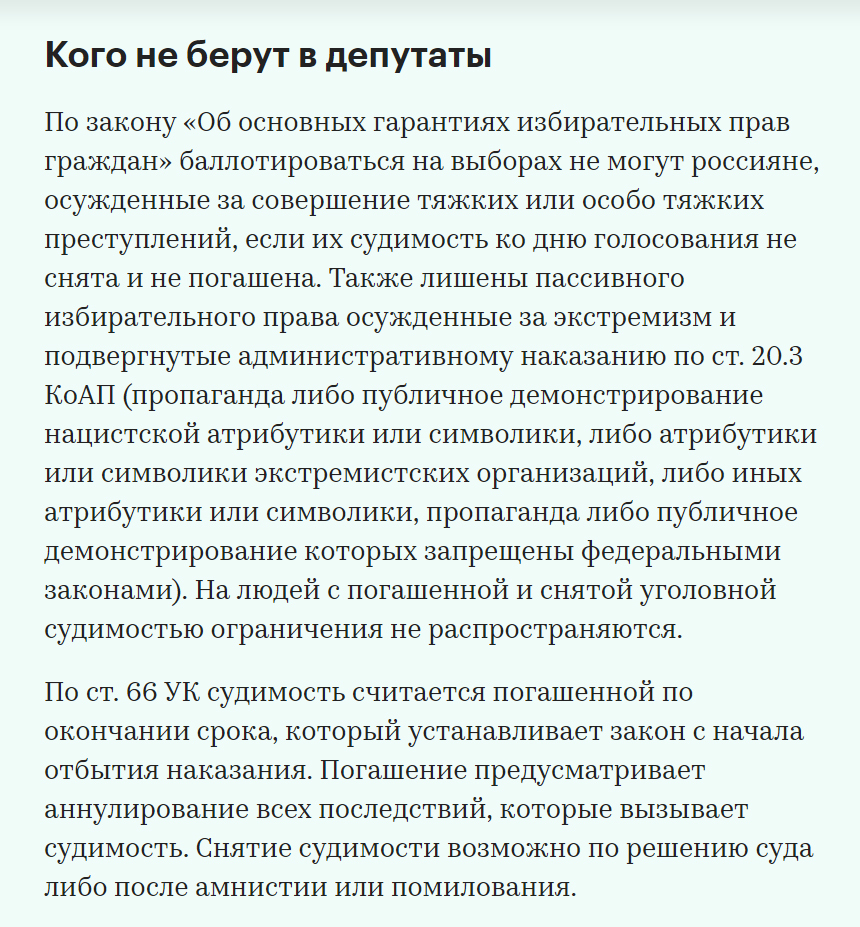 Кого не берут в депутаты

По закону «Об основных гарантиях избирательных прав граждан» баллотироваться на выборах не могут россияне, осужденные за совершение тяжких или особо тяжких преступлений, если их судимость ко дню голосования не снята и не погашена. Также лишены пассивного избирательного права осужденные за экстремизм и подвергнутые административному наказанию по ст. 20.3 КоАП (пропаганда либо публичное демонстрирование нацистской атрибутики или символики, либо атрибутики или символики экстремистских организаций, либо иных атрибутики или символики, пропаганда либо публичное демонстрирование которых запрещены федеральными законами). На людей с погашенной и снятой уголовной судимостью ограничения не распространяются.

По ст. 66 УК судимость считается погашенной по окончании срока, который устанавливает закон с начала отбытия наказания. Погашение предусматривает аннулирование всех последствий, которые вызывает судимость. Снятие судимости возможно по решению суда либо после амнистии или помилования.